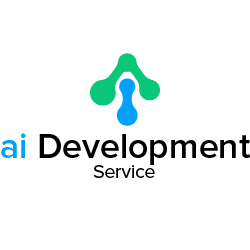 ai Development
Service